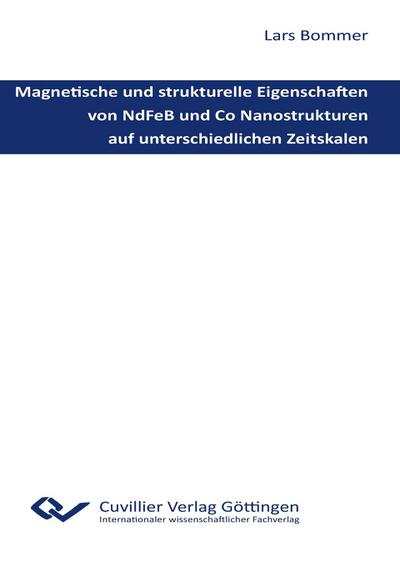 Lars Bommer

Magnetische und strukturelle Eigenschaften von NdFeB und Co Nanostrukturen auf unterschiedlichen Zeitskalen

Cuvillier Verlag Göttingen
Internationaler wissenschaftlicher Fachverlag